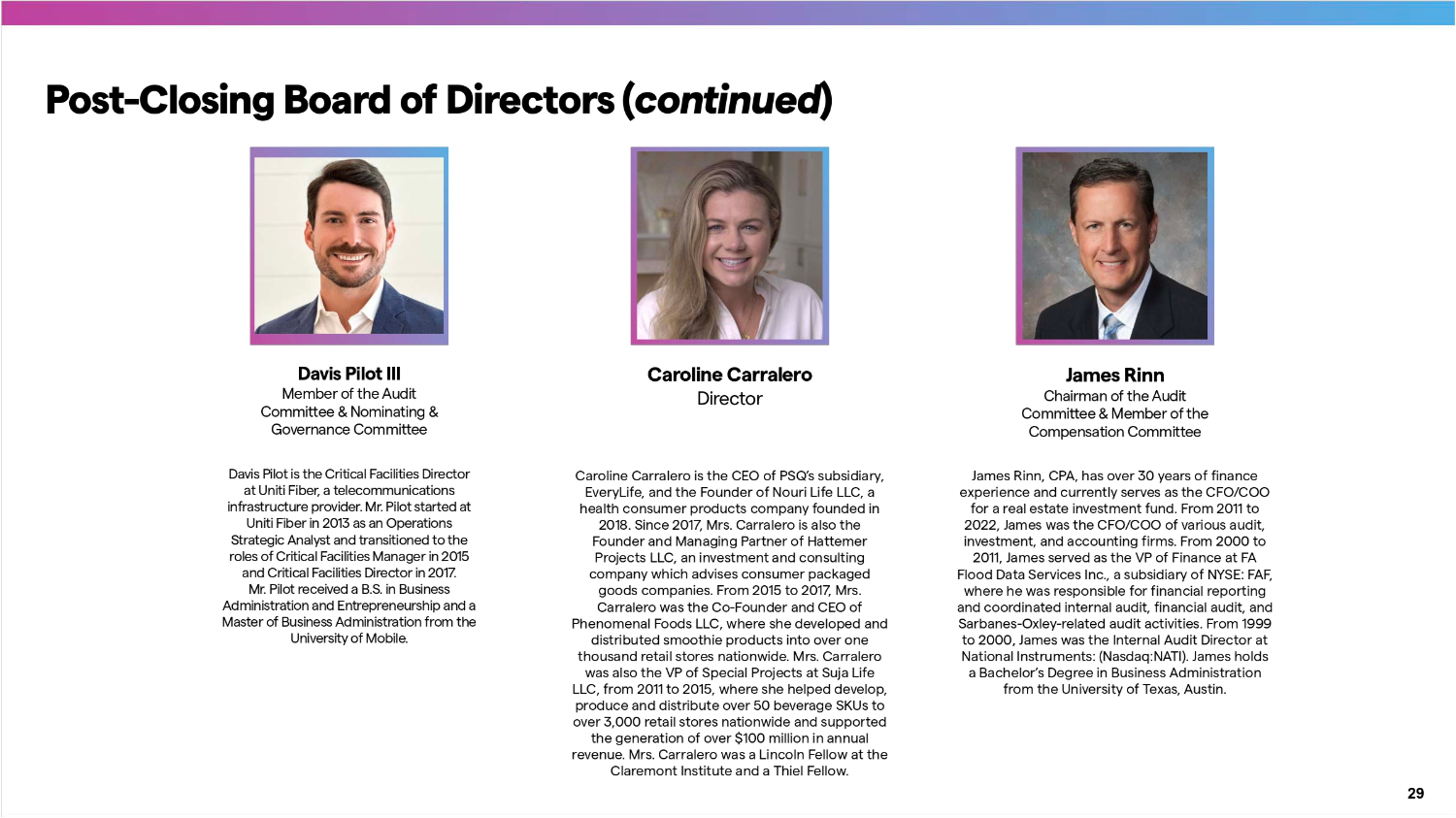 Post-Closing Board of Directors (continued)

Davis Pilot III
Member of the Audit Committee & Nominating & Governance Committee

Davis Pilot is the Critical Facilities Director at Uniti Fiber, a telecommunications infrastructure provider. Mr. Pilot started at Uniti Fiber in 2013 as an Operations Strategic Analyst and transitioned to the roles of Critical Facilities Manager in 2015 and Critical Facilities Director in 2017. Mr. Pilot received a B.S. in Business Administration and Entrepreneurship and a Master of Business Administration from the University of Mobile.

Caroline Carralero
Director

Caroline Carralero is the CEO of PSQ's subsidiary, EveryLife, and the Founder of Nouri Life LLC, a health consumer products company founded in 2018. Since 2017, Mrs. Carralero is also the Founder and Managing Partner of Hattemer Projects LLC, an investment and consulting company which advises consumer packaged goods companies. From 2015 to 2017, Mrs. Carralero was the Co-Founder and CEO of Phenomenal Foods LLC, where she developed and distributed smoothie products into over one thousand retail stores nationwide. Mrs. Carralero was also the VP of Special Projects at Suja Life LLC, from 2011 to 2015, where she helped develop, produce and distribute over 50 beverage SKUs to over 3,000 retail stores nationwide and supported the generation of over $100 million in annual revenue. Mrs. Carralero was a Lincoln Fellow at the Claremont Institute and a Thiel Fellow.

James Rinn
Chairman of the Audit Committee & Member of the Compensation Committee

James Rinn, CPA, has over 30 years of finance experience and currently serves as the CFO/COO for a real estate investment fund. From 2011 to 2022, James was the CFO/COO of various audit, investment, and accounting firms. From 2000 to 2011, James served as the VP of Finance at FA Flood Data Services Inc., a subsidiary of NYSE: FAF, where he was responsible for financial reporting and coordinated internal audit, financial audit, and Sarbanes-Oxley-related audit activities. From 1999 to 2000, James was the Internal Audit Director at National Instruments: (Nasdaq:NATI). James holds a Bachelor's Degree in Business Administration from the University of Texas, Austin.

29